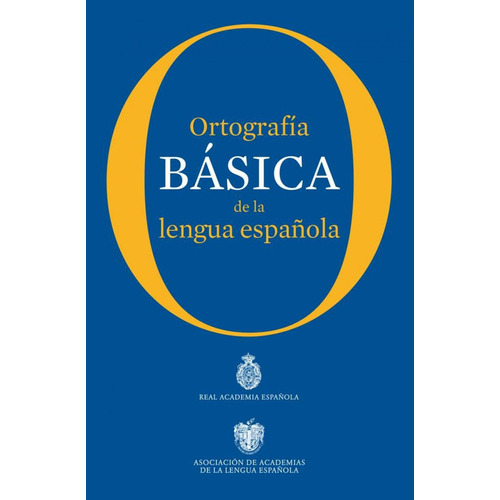 Ortografía
BÁSICA
de la
lengua española

REAL ACADEMIA ESPAÑOLA

ASOCIACIÓN DE ACADEMIAS
DE LA LENGUA ESPAÑOLA